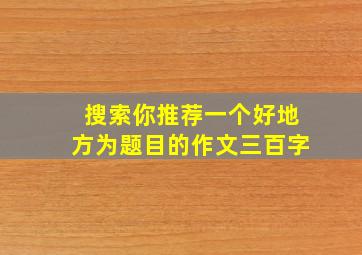 搜索你推荐一个好地方为题目的作文三百字